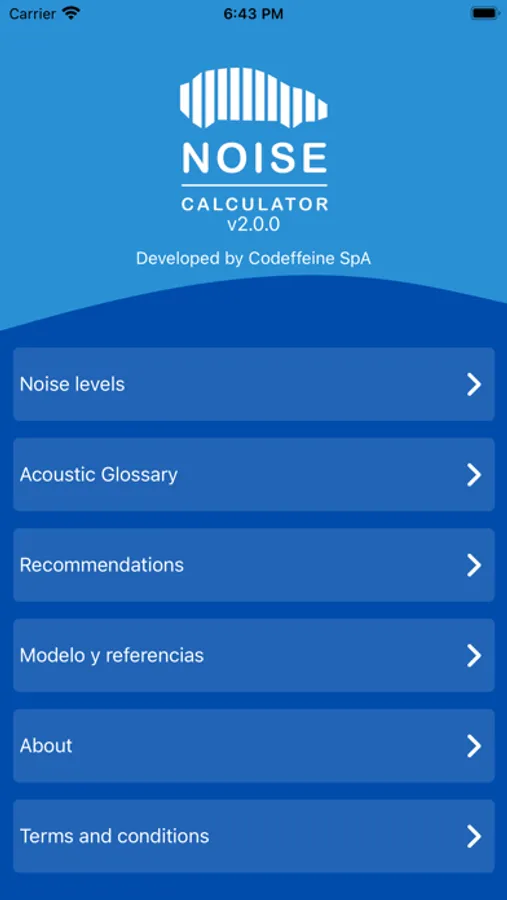 Carrier 6:43 PM

NOISE
CALCULATOR
v2.0.0

Developed by Codeffeine SpA

Noise levels

Acoustic Glossary

Recommendations

Modelo y referencias

About

Terms and conditions